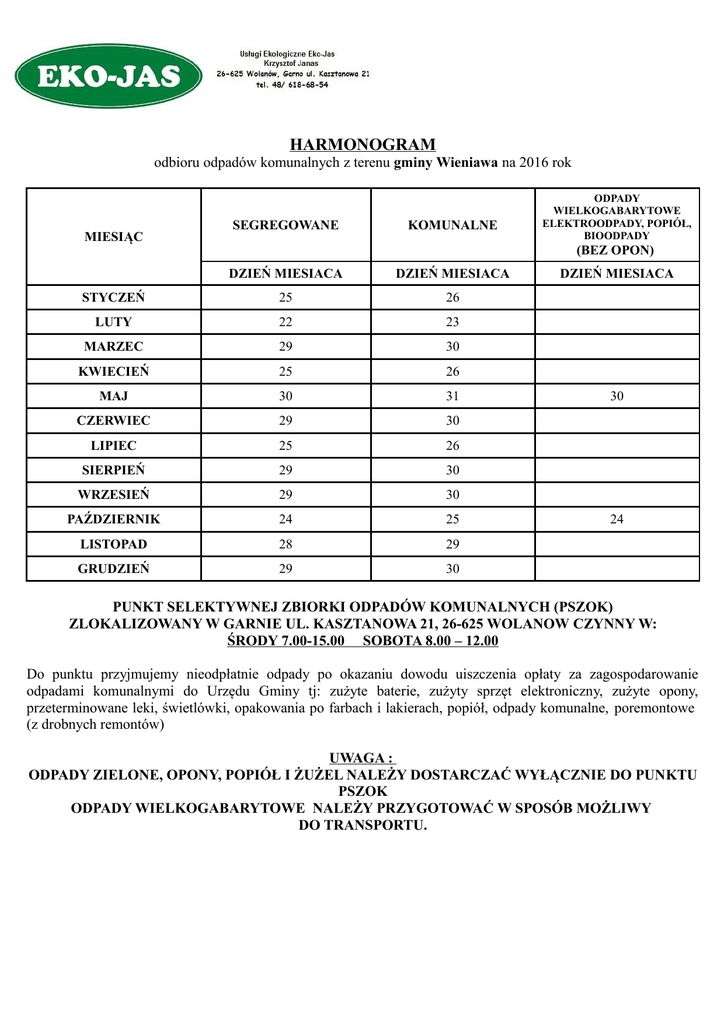 EKO-JAS

Usługi Ekologiczne Eko-Jas
Krzysztof Janas
26-625 Wolanów, Garno ul. Kasztanowa 21
tel. 48/ 618-68-54

HARMONOGRAM
odbioru odpadów komunalnych z terenu gminy Wieniawa na 2016 rok

| MIESIĄC | SEGREGOWANE | KOMUNALNE | ODPADY WIELKOGABARYTOWE ELEKTROODPADY, POPIÓŁ, BIOODPADY (BEZ OPON) |
|---|---|---|---|
| | DZIEŃ MIESIACA | DZIEŃ MIESIACA | DZIEŃ MIESIACA |
| STYCZEŃ | 25 | 26 | |
| LUTY | 22 | 23 | |
| MARZEC | 29 | 30 | |
| KWIECIEŃ | 25 | 26 | |
| MAJ | 30 | 31 | 30 |
| CZERWIEC | 29 | 30 | |
| LIPIEC | 25 | 26 | |
| SIERPIEŃ | 29 | 30 | |
| WRZESIEŃ | 29 | 30 | |
| PAŹDZIERNIK | 24 | 25 | 24 |
| LISTOPAD | 28 | 29 | |
| GRUDZIEŃ | 29 | 30 | |

PUNKT SELEKTYWNEJ ZBIORKI ODPADÓW KOMUNALNYCH (PSZOK) ZLOKALIZOWANY W GARNIE UL. KASZTANOWA 21, 26-625 WOLANOW CZYNNY W: ŚRODY 7.00-15.00 SOBOTA 8.00 – 12.00

Do punktu przyjmujemy nieodpłatnie odpady po okazaniu dowodu uiszczenia opłaty za zagospodarowanie odpadami komunalnymi do Urzędu Gminy tj: zużyte baterie, zużyty sprzęt elektroniczny, zużyte opony, przeterminowane leki, świetlówki, opakowania po farbach i lakierach, popiół, odpady komunalne, poremontowe (z drobnych remontów)

UWAGA :
ODPADY ZIELONE, OPONY, POPIÓŁ I ŻUŻEL NALEŻY DOSTARCZAĆ WYŁĄCZNIE DO PUNKTU PSZOK
ODPADY WIELKOGABARYTOWE NALEŻY PRZYGOTOWAĆ W SPOSÓB MOŻLIWY DO TRANSPORTU.